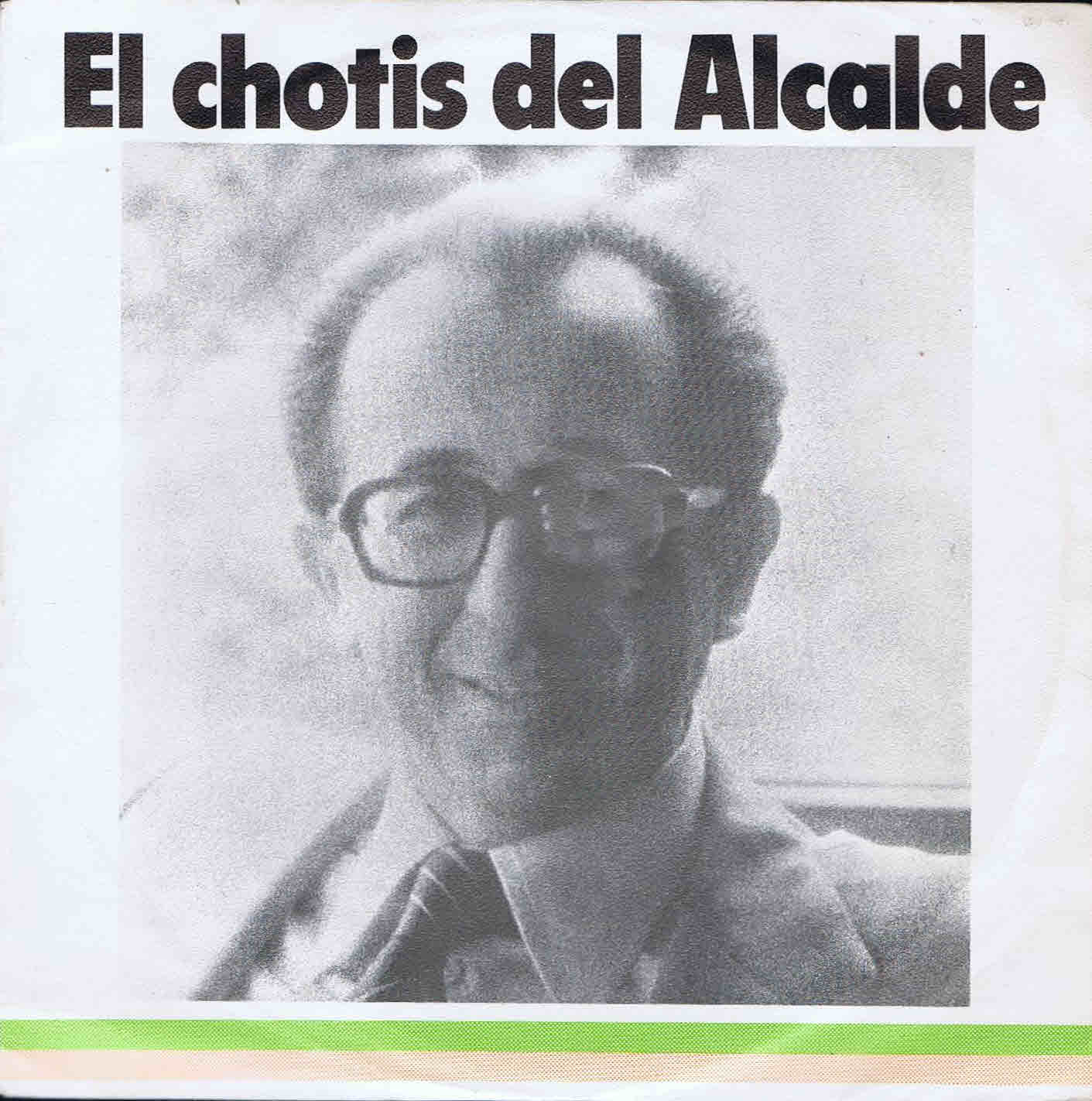 El chotis del Alcalde